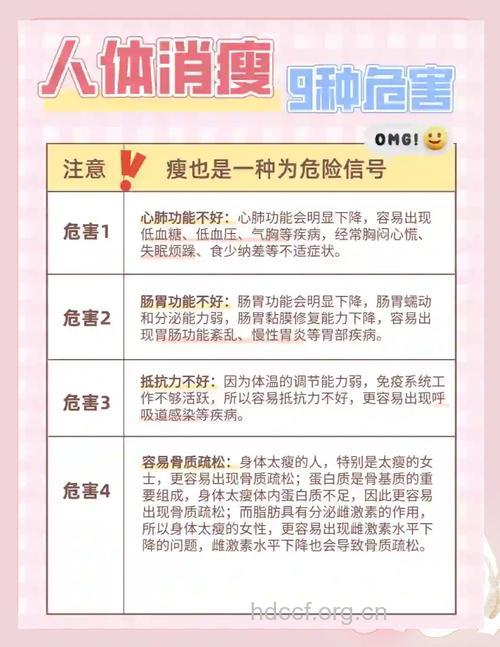 人体消瘦 9种危害

OMG!

| 注意 ! | 瘦也是一种为危险信号 |
|---|---|
| 危害1 | 心肺功能不好：心肺功能会明显下降，容易出现低血糖、低血压、气胸等疾病，经常胸闷心慌、失眠烦躁、食少纳差等不适症状。 |
| 危害2 | 肠胃功能不好：肠胃功能会明显下降，肠胃蠕动和分泌能力弱，肠胃黏膜修复能力下降，容易出现胃肠功能紊乱、慢性胃炎等胃部疾病。 |
| 危害3 | 抵抗力不好：因为体温的调节能力弱，免疫系统工作不够活跃，所以容易抵抗力不好，更容易出现呼吸道感染等疾病。 |
| 危害4 | 容易骨质疏松：身体太瘦的人，特别是太瘦的女士，更容易出现骨质疏松；蛋白质是骨基质的重要组成，身体太瘦体内蛋白质不足，因此更容易出现骨质疏松；而脂肪具有分泌雌激素的作用，所以身体太瘦的女性，更容易出现雌激素水平下降的问题，雌激素水平下降也会导致骨质疏松。 |

hdccf.org.cn